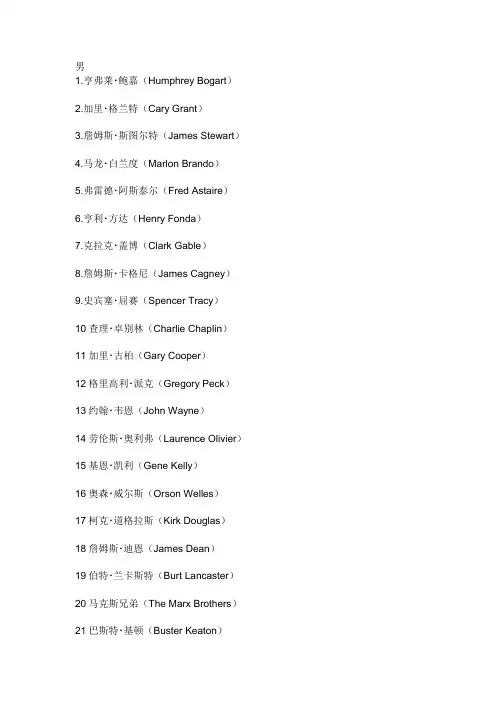 男
1.亨弗莱·鲍嘉（Humphrey Bogart）

2.加里·格兰特（Cary Grant）

3.詹姆斯·斯图尔特（James Stewart）

4.马龙·白兰度（Marlon Brando）

5.弗雷德·阿斯泰尔（Fred Astaire）

6.亨利·方达（Henry Fonda）

7.克拉克·盖博（Clark Gable）

8.詹姆斯·卡格尼（James Cagney）

9.史宾塞·屈赛（Spencer Tracy）

10 查理·卓别林（Charlie Chaplin）

11 加里·古柏（Gary Cooper）

12 格里高利·派克（Gregory Peck）

13 约翰·韦恩（John Wayne）

14 劳伦斯·奥利弗（Laurence Olivier）

15 基恩·凯利（Gene Kelly）

16 奥森·威尔斯（Orson Welles）

17 柯克·道格拉斯（Kirk Douglas）

18 詹姆斯·迪恩（James Dean）

19 伯特·兰卡斯特（Burt Lancaster）

20 马克斯兄弟（The Marx Brothers）

21 巴斯特·基顿（Buster Keaton）